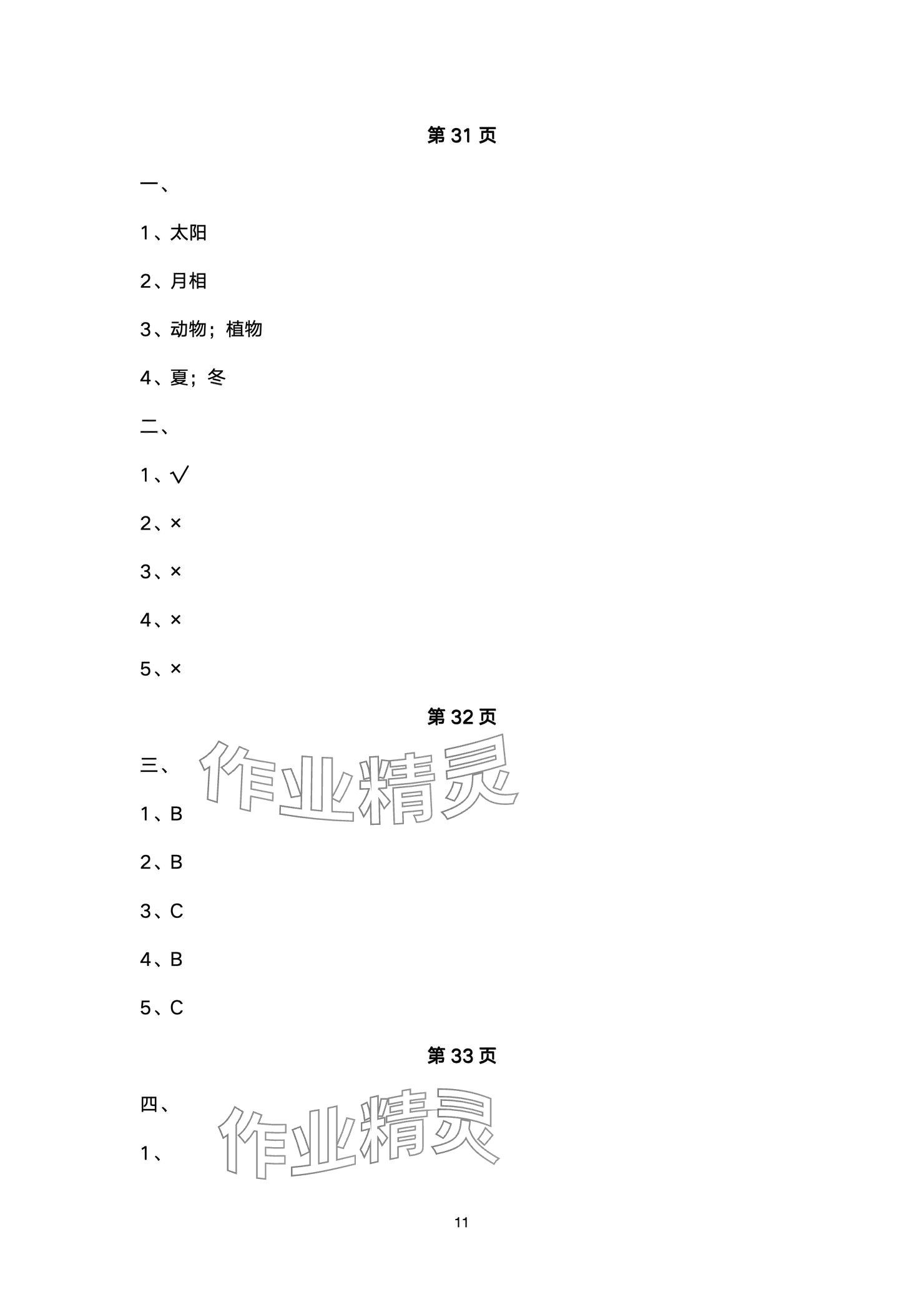 第31页

一、

1、太阳

2、月相

3、动物；植物

4、夏；冬

二、

1、√

2、×

3、×

4、×

5、×

第32页

三、

1、B

2、B

3、C

4、B

5、C

第33页

四、

1、

11

作业精灵